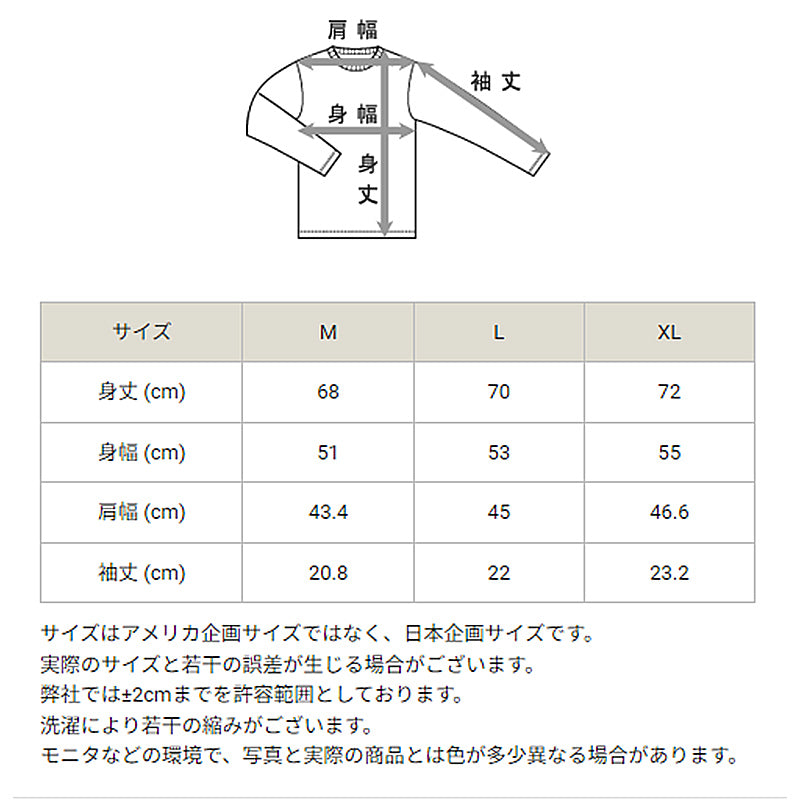 肩幅

袖丈

身幅

身丈

| サイズ | M | L | XL |
|---|---|---|---|
| 身丈 (cm) | 68 | 70 | 72 |
| 身幅 (cm) | 51 | 53 | 55 |
| 肩幅 (cm) | 43.4 | 45 | 46.6 |
| 袖丈 (cm) | 20.8 | 22 | 23.2 |

サイズはアメリカ企画サイズではなく、日本企画サイズです。
実際のサイズと若干の誤差が生じる場合がございます。
弊社では±2cmまでを許容範囲としております。
洗濯により若干の縮みがございます。
モニタなどの環境で、写真と実際の商品とは色が多少異なる場合があります。